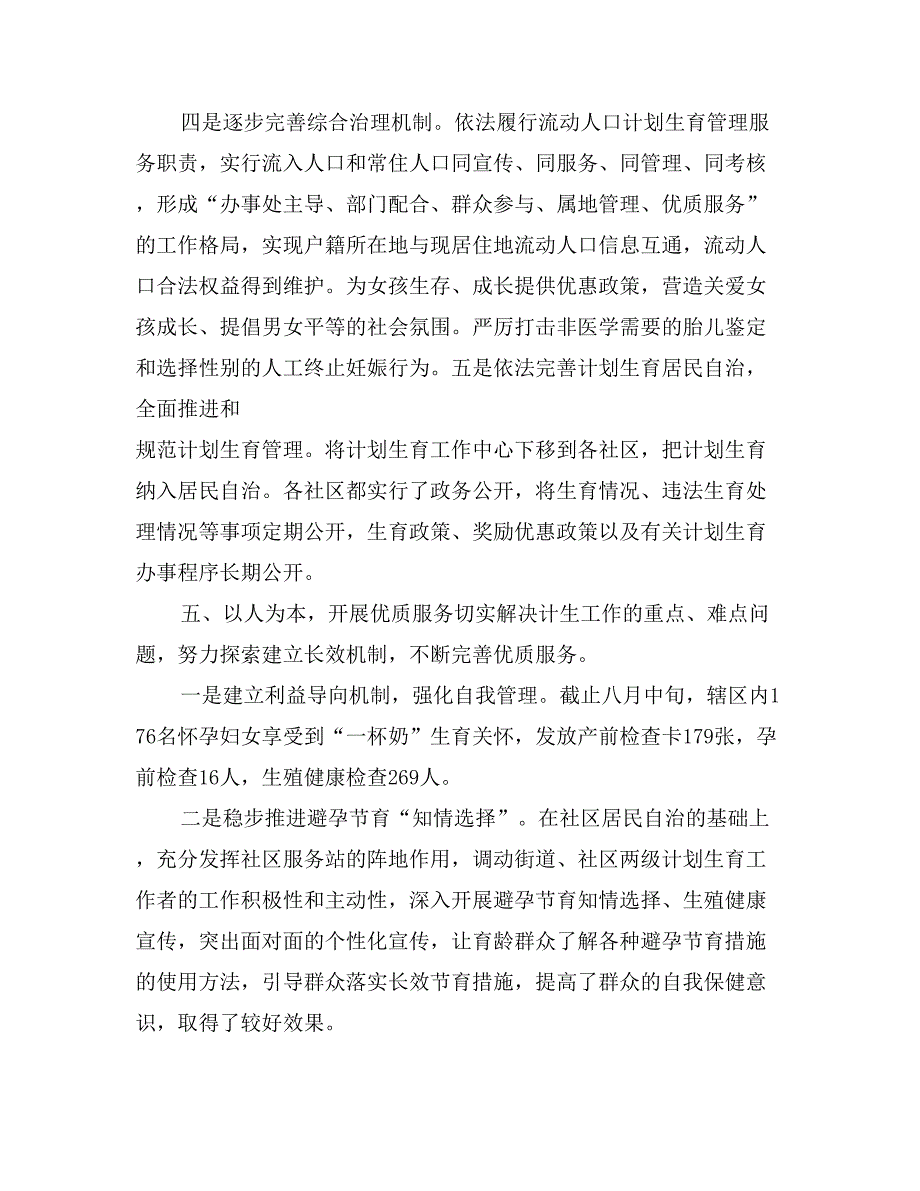 四是逐步完善综合治理机制。依法履行流动人口计划生育管理服务职责，实行流入人口和常住人口同宣传、同服务、同管理、同考核，形成“办事处主导、部门配合、群众参与、属地管理、优质服务”的工作格局，实现户籍所在地与现居住地流动人口信息互通，流动人口合法权益得到维护。为女孩生存、成长提供优惠政策，营造关爱女孩成长、提倡男女平等的社会氛围。严厉打击非医学需要的胎儿鉴定和选择性别的人工终止妊娠行为。五是依法完善计划生育居民自治，全面推进和

规范计划生育管理。将计划生育工作中心下移到各社区，把计划生育纳入居民自治。各社区都实行了政务公开，将生育情况、违法生育处理情况等事项定期公开，生育政策、奖励优惠政策以及有关计划生育办事程序长期公开。

五、以人为本，开展优质服务切实解决计生工作的重点、难点问题，努力探索建立长效机制，不断完善优质服务。

一是建立利益导向机制，强化自我管理。截止八月中旬，辖区内176名怀孕妇女享受到“一杯奶”生育关怀，发放产前检查卡179张，孕前检查16人，生殖健康检查269人。

二是稳步推进避孕节育“知情选择”。在社区居民自治的基础上，充分发挥社区服务站的阵地作用，调动街道、社区两级计划生育工作者的工作积极性和主动性，深入开展避孕节育知情选择、生殖健康宣传，突出面对面的个性化宣传，让育龄群众了解各种避孕节育措施的使用方法，引导群众落实长效节育措施，提高了群众的自我保健意识，取得了较好效果。